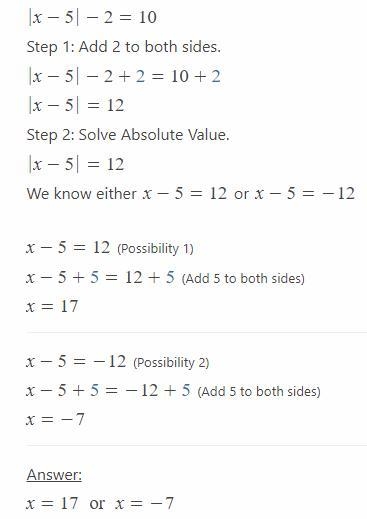 $|x-5|-2=10$

Step 1: Add 2 to both sides.

$|x-5|-2+2=10+2$

$|x-5|=12$

Step 2: Solve Absolute Value.

$|x-5|=12$

We know either $x-5=12$ or $x-5=-12$

$x-5=12$ (Possibility 1)

$x-5+5=12+5$ (Add 5 to both sides)

$x=17$

$x-5=-12$ (Possibility 2)

$x-5+5=-12+5$ (Add 5 to both sides)

$x=-7$

Answer:

$x=17$ or $x=-7$